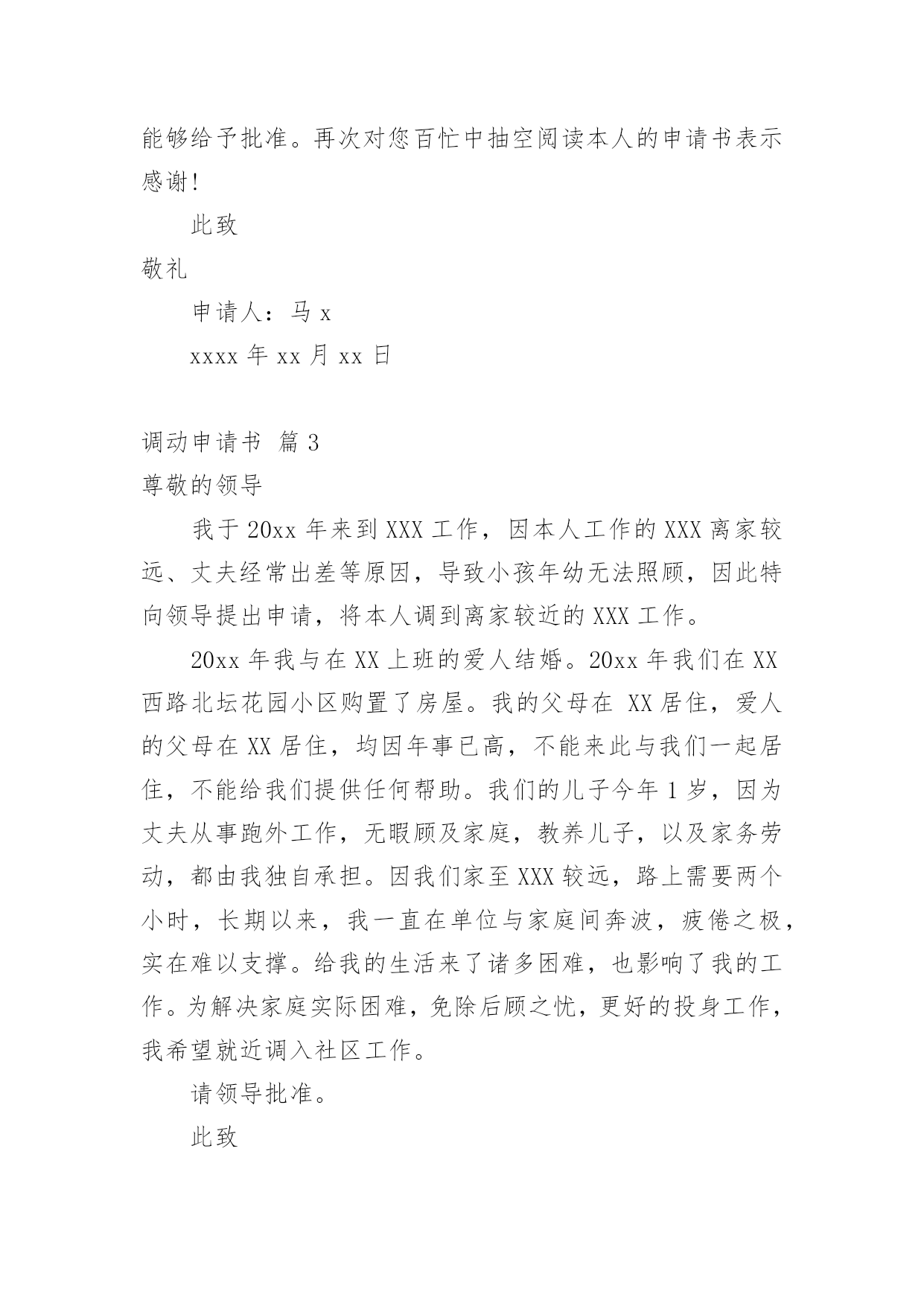 能够给予批准。再次对您百忙中抽空阅读本人的申请书表示感谢!

此致

敬礼

申请人：马 x

xxxx 年 xx 月 xx 日

调动申请书 篇 3

尊敬的领导

我于 20xx 年来到 XXX 工作，因本人工作的 XXX 离家较远、丈夫经常出差等原因，导致小孩年幼无法照顾，因此特向领导提出申请，将本人调到离家较近的 XXX 工作。

20xx 年我与在 XX 上班的爱人结婚。20xx 年我们在 XX 西路北坛花园小区购置了房屋。我的父母在 XX 居住，爱人的父母在 XX 居住，均因年事已高，不能来此与我们一起居住，不能给我们提供任何帮助。我们的儿子今年 1 岁，因为丈夫从事跑外工作，无暇顾及家庭，教养儿子，以及家务劳动，都由我独自承担。因我们家至 XXX 较远，路上需要两个小时，长期以来，我一直在单位与家庭间奔波，疲倦之极，实在难以支撑。给我的生活来了诸多困难，也影响了我的工作。为解决家庭实际困难，免除后顾之忧，更好的投身工作，我希望就近调入社区工作。

请领导批准。

此致